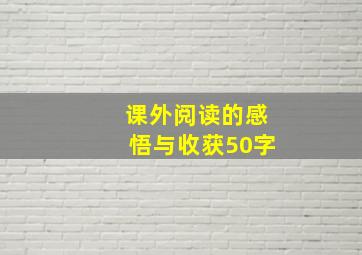 课外阅读的感悟与收获50字